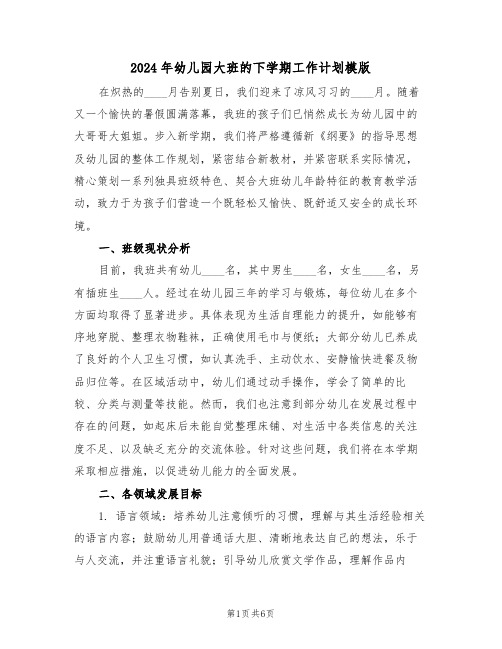 2024年幼儿园大班的下学期工作计划模版

在炽热的____月告别夏日，我们迎来了凉风习习的____月。随着又一个愉快的暑假圆满落幕，我班的孩子们已悄然成长为幼儿园中的大哥哥大姐姐。步入新学期，我们将严格遵循新《纲要》的指导思想及幼儿园的整体工作规划，紧密结合新教材，并紧密联系实际情况，精心策划一系列独具班级特色、契合大班幼儿年龄特征的教育教学活动，致力于为孩子们营造一个既轻松又愉快、既舒适又安全的成长环境。

一、班级现状分析

目前，我班共有幼儿____名，其中男生____名，女生____名，另有插班生____人。经过在幼儿园三年的学习与锻炼，每位幼儿在多个方面均取得了显著进步。具体表现为生活自理能力的提升，如能够有序地穿脱、整理衣物鞋袜，正确使用毛巾与便纸；大部分幼儿已养成了良好的个人卫生习惯，如认真洗手、主动饮水、安静愉快进餐及物品归位等。在区域活动中，幼儿们通过动手操作，学会了简单的比较、分类与测量等技能。然而，我们也注意到部分幼儿在发展过程中存在的问题，如起床后未能自觉整理床铺、对生活中各类信息的关注度不足、以及缺乏充分的交流体验。针对这些问题，我们将在本学期采取相应措施，以促进幼儿能力的全面发展。

二、各领域发展目标

1. 语言领域：培养幼儿注意倾听的习惯，理解与其生活经验相关的语言内容；鼓励幼儿用普通话大胆、清晰地表达自己的想法，乐于与人交流，并注重语言礼貌；引导幼儿欣赏文学作品，理解作品内

第1页 共6页